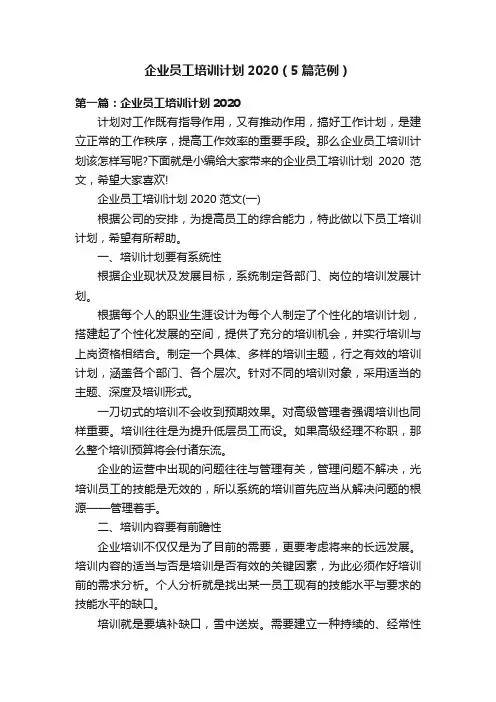 企业员工培训计划 2020（5 篇范例）

第一篇：企业员工培训计划 2020

计划对工作既有指导作用，又有推动作用，搞好工作计划，是建立正常的工作秩序，提高工作效率的重要手段。那么企业员工培训计划该怎样写呢?下面就是小编给大家带来的企业员工培训计划 2020 范文，希望大家喜欢!

企业员工培训计划 2020 范文(一)

根据公司的安排，为提高员工的综合能力，特此做以下员工培训计划，希望有所帮助。

一、培训计划要有系统性

根据企业现状及发展目标，系统制定各部门、岗位的培训发展计划。

根据每个人的职业生涯设计为每个人制定了个性化的培训计划，搭建起了个性化发展的空间，提供了充分的培训机会，并实行培训与上岗资格相结合。制定一个具体、多样的培训主题，行之有效的培训计划，涵盖各个部门、各个层次。针对不同的培训对象，采用适当的主题、深度及培训形式。

一刀切式的培训不会收到预期效果。对高级管理者强调培训也同样重要。培训往往是为提升低层员工而设。如果高级经理不称职，那么整个培训预算将会付诸东流。

企业的运营中出现的问题往往与管理有关，管理问题不解决，光培训员工的技能是无效的，所以系统的培训首先应当从解决问题的根源——管理着手。

二、培训内容要有前瞻性

企业培训不仅仅是为了目前的需要，更要考虑将来的长远发展。培训内容的适当与否是培训是否有效的关键因素，为此必须作好培训前的需求分析。个人分析就是找出某一员工现有的技能水平与要求的技能水平的缺口。

培训就是要填补缺口，雪中送炭。需要建立一种持续的、经常性